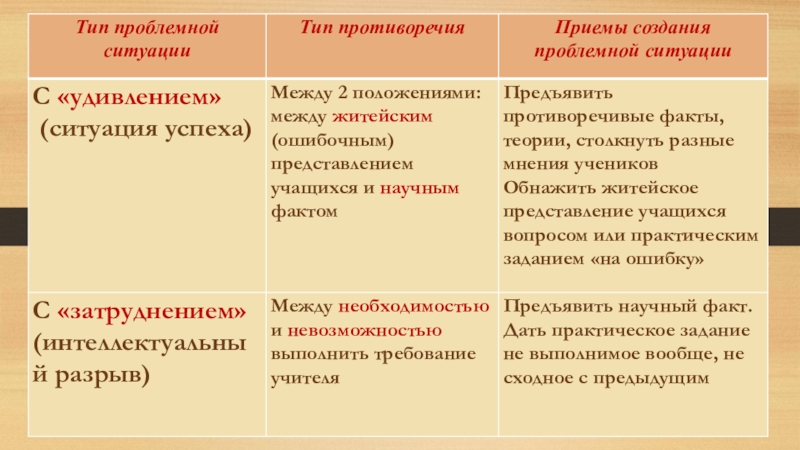 | Тип проблемной ситуации | Тип противоречия | Приемы создания проблемной ситуации |
|---|---|---|
| С «удивлением» (ситуация успеха) | Между 2 положениями: между житейским (ошибочным) представлением учащихся и научным фактом | Предъявить противоречивые факты, теории, столкнуть разные мнения учеников Обнажить житейское представление учащихся вопросом или практическим заданием «на ошибку» |
| С «затруднением» (интеллектуальный разрыв) | Между необходимостью и невозможностью выполнить требование учителя | Предъявить научный факт. Дать практическое задание не выполнимое вообще, не сходное с предыдущим |